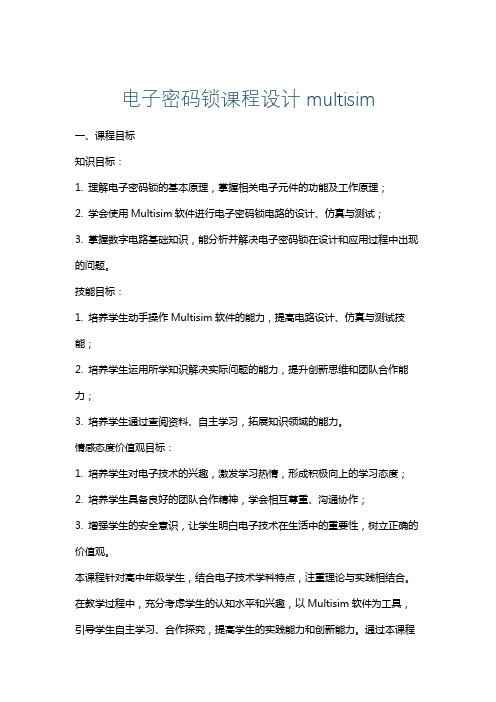 电子密码锁课程设计 multisim

一、课程目标

知识目标：

1. 理解电子密码锁的基本原理，掌握相关电子元件的功能及工作原理；

2. 学会使用 Multisim 软件进行电子密码锁电路的设计、仿真与测试；

3. 掌握数字电路基础知识，能分析并解决电子密码锁在设计和应用过程中出现的问题。

技能目标：

1. 培养学生动手操作 Multisim 软件的能力，提高电路设计、仿真与测试技能；

2. 培养学生运用所学知识解决实际问题的能力，提升创新思维和团队合作能力；

3. 培养学生通过查阅资料、自主学习，拓展知识领域的能力。

情感态度价值观目标：

1. 培养学生对电子技术的兴趣，激发学习热情，形成积极向上的学习态度；

2. 培养学生具备良好的团队合作精神，学会相互尊重、沟通协作；

3. 增强学生的安全意识，让学生明白电子技术在生活中的重要性，树立正确的价值观。

本课程针对高中年级学生，结合电子技术学科特点，注重理论与实践相结合。在教学过程中，充分考虑学生的认知水平和兴趣，以 Multisim 软件为工具，引导学生自主学习、合作探究，提高学生的实践能力和创新能力。通过本课程